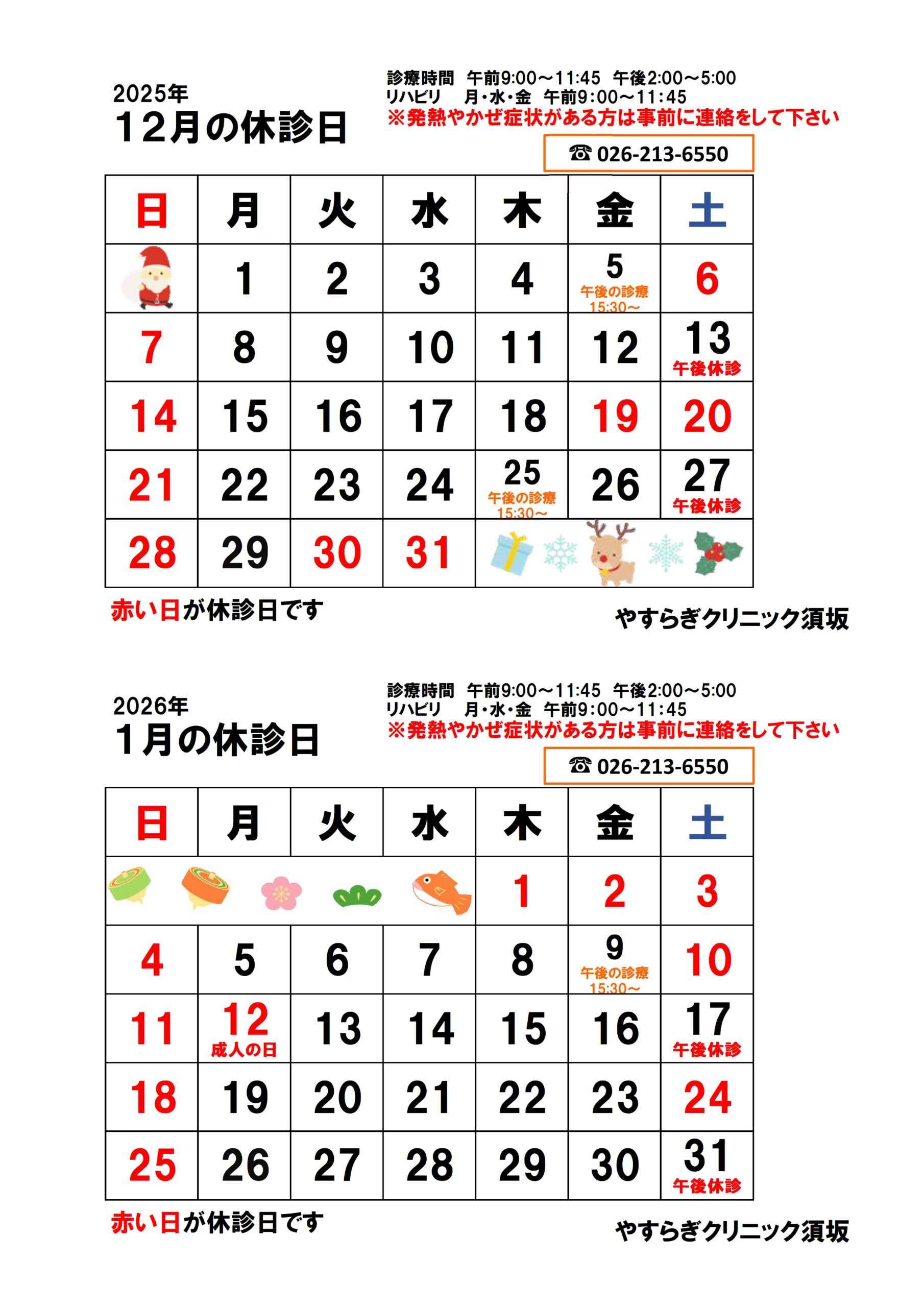 2025年
12月の休診日

診療時間　午前9:00～11:45　午後2:00～5:00
リハビリ　月・水・金　午前9:00～11:45
※発熱やかぜ症状がある方は事前に連絡をして下さい

☎ 026-213-6550

| 日 | 月 | 火 | 水 | 木 | 金 | 土 |
|---|---|---|---|---|---|---|
| | 1 | 2 | 3 | 4 | 5 午後の診療 15:30～ | 6 |
| 7 | 8 | 9 | 10 | 11 | 12 | 13 午後休診 |
| 14 | 15 | 16 | 17 | 18 | 19 | 20 |
| 21 | 22 | 23 | 24 | 25 午後の診療 15:30～ | 26 | 27 午後休診 |
| 28 | 29 | 30 | 31 | | | |

赤い日が休診日です

やすらぎクリニック須坂

2026年
1月の休診日

診療時間　午前9:00～11:45　午後2:00～5:00
リハビリ　月・水・金　午前9:00～11:45
※発熱やかぜ症状がある方は事前に連絡をして下さい

☎ 026-213-6550

| 日 | 月 | 火 | 水 | 木 | 金 | 土 |
|---|---|---|---|---|---|---|
| | | | | 1 | 2 | 3 |
| 4 | 5 | 6 | 7 | 8 | 9 午後の診療 15:30～ | 10 |
| 11 | 12 成人の日 | 13 | 14 | 15 | 16 | 17 午後休診 |
| 18 | 19 | 20 | 21 | 22 | 23 | 24 |
| 25 | 26 | 27 | 28 | 29 | 30 | 31 午後休診 |

赤い日が休診日です

やすらぎクリニック須坂